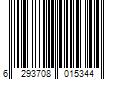 6 293708 015344